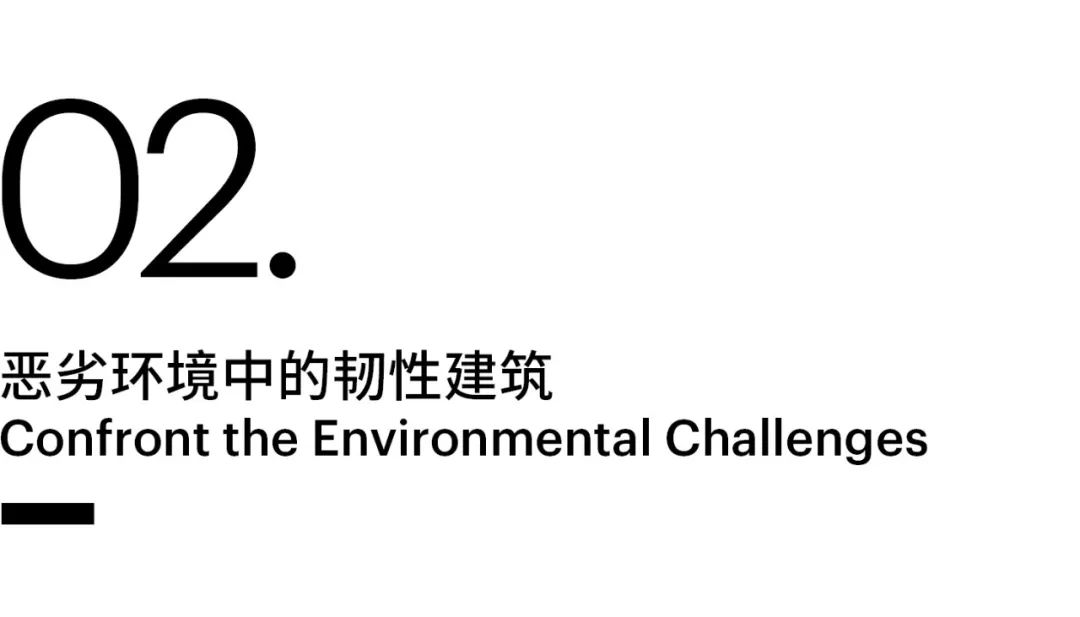 02.

恶劣环境中的韧性建筑
Confront the Environmental Challenges